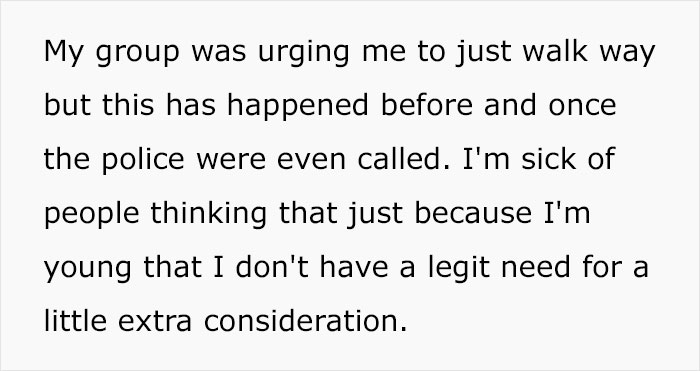 My group was urging me to just walk way but this has happened before and once the police were even called. I'm sick of people thinking that just because I'm young that I don't have a legit need for a little extra consideration.